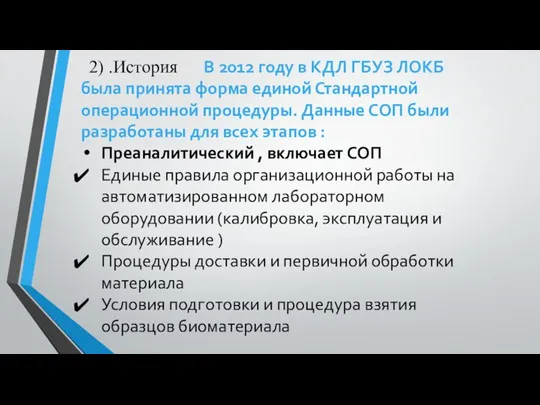 2) .История В 2012 году в КДЛ ГБУЗ ЛОКБ была принята форма единой Стандартной операционной процедуры. Данные СОП были разработаны для всех этапов :

• Преаналитический , включает СОП
✔ Единые правила организационной работы на автоматизированном лабораторном оборудовании (калибровка, эксплуатация и обслуживание )
✔ Процедуры доставки и первичной обработки материала
✔ Условия подготовки и процедура взятия образцов биоматериала